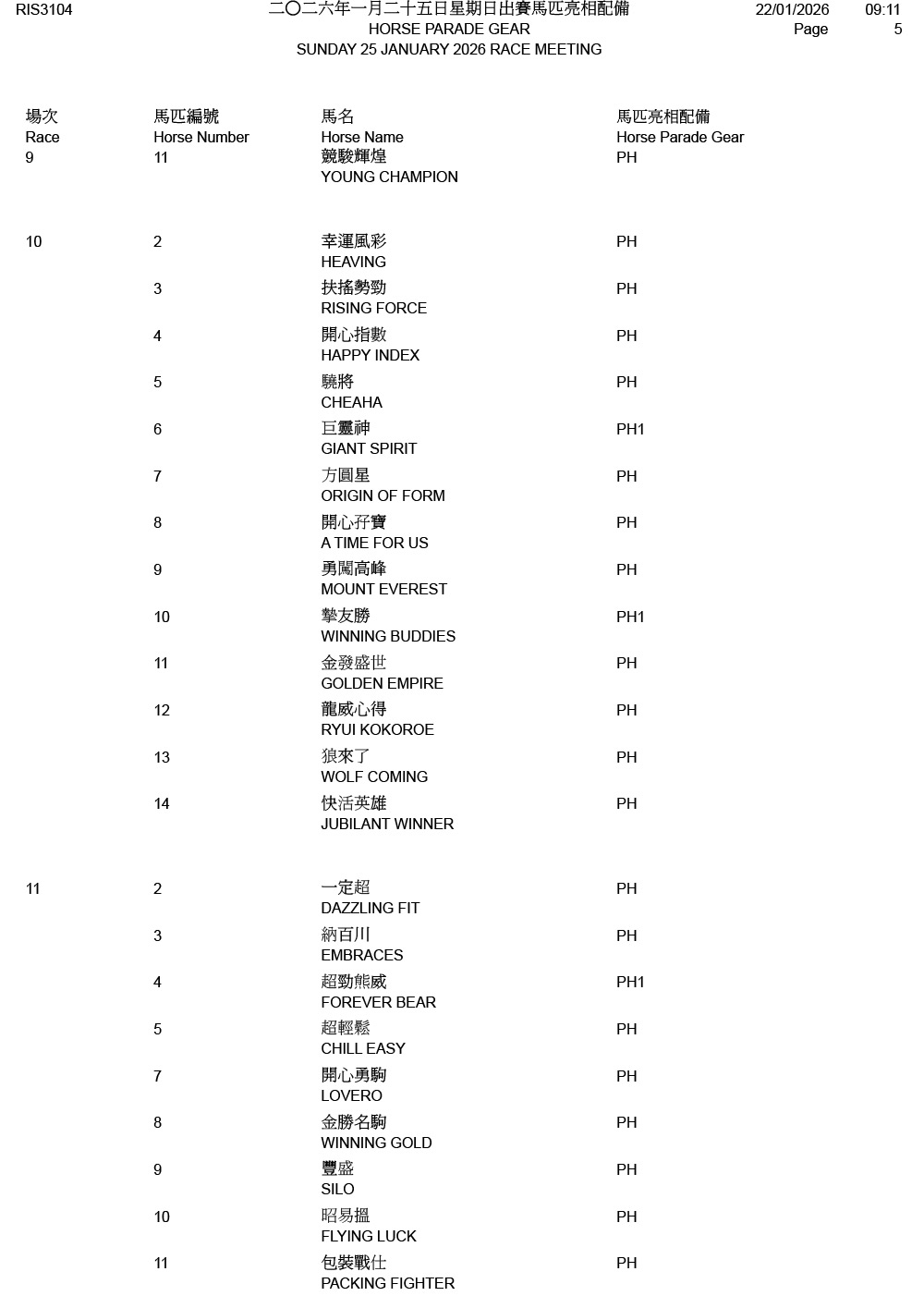 RIS3104

二〇二六年一月二十五日星期日出賽馬匹亮相配備
HORSE PARADE GEAR
SUNDAY 25 JANUARY 2026 RACE MEETING

22/01/2026 09:11
Page 5

| 場次 Race | 馬匹編號 Horse Number | 馬名 Horse Name | 馬匹亮相配備 Horse Parade Gear |
|---|---|---|---|
| 9 | 11 | 競駿輝煌 YOUNG CHAMPION | PH |
| 10 | 2 | 幸運風彩 HEAVING | PH |
| | 3 | 扶搖勢勁 RISING FORCE | PH |
| | 4 | 開心指數 HAPPY INDEX | PH |
| | 5 | 驍將 CHEAHA | PH |
| | 6 | 巨靈神 GIANT SPIRIT | PH1 |
| | 7 | 方圓星 ORIGIN OF FORM | PH |
| | 8 | 開心孖寶 A TIME FOR US | PH |
| | 9 | 勇闖高峰 MOUNT EVEREST | PH |
| | 10 | 摯友勝 WINNING BUDDIES | PH1 |
| | 11 | 金發盛世 GOLDEN EMPIRE | PH |
| | 12 | 龍威心得 RYUI KOKOROE | PH |
| | 13 | 狼來了 WOLF COMING | PH |
| | 14 | 快活英雄 JUBILANT WINNER | PH |
| 11 | 2 | 一定超 DAZZLING FIT | PH |
| | 3 | 納百川 EMBRACES | PH |
| | 4 | 超勁熊威 FOREVER BEAR | PH1 |
| | 5 | 超輕鬆 CHILL EASY | PH |
| | 7 | 開心勇駒 LOVERO | PH |
| | 8 | 金勝名駒 WINNING GOLD | PH |
| | 9 | 豐盛 SILO | PH |
| | 10 | 昭易搵 FLYING LUCK | PH |
| | 11 | 包裝戰仕 PACKING FIGHTER | PH |